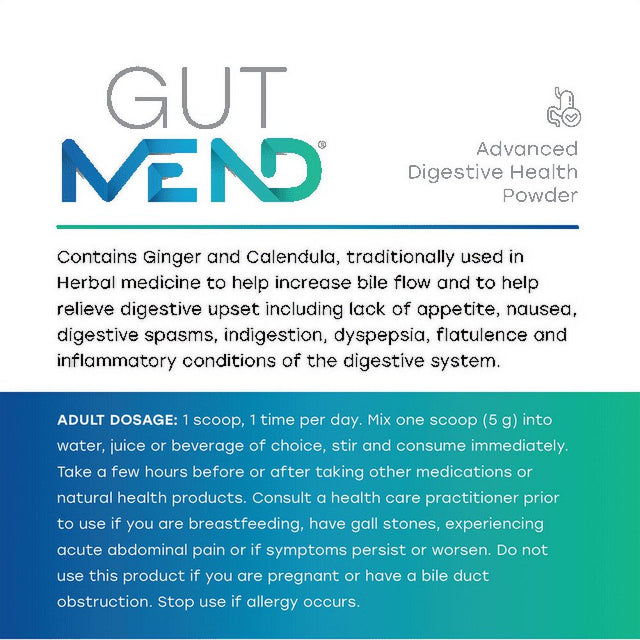 GUT
MEND®

Advanced
Digestive Health
Powder

Contains Ginger and Calendula, traditionally used in Herbal medicine to help increase bile flow and to help relieve digestive upset including lack of appetite, nausea, digestive spasms, indigestion, dyspepsia, flatulence and inflammatory conditions of the digestive system.

ADULT DOSAGE: 1 scoop, 1 time per day. Mix one scoop (5 g) into water, juice or beverage of choice, stir and consume immediately. Take a few hours before or after taking other medications or natural health products. Consult a health care practitioner prior to use if you are breastfeeding, have gall stones, experiencing acute abdominal pain or if symptoms persist or worsen. Do not use this product if you are pregnant or have a bile duct obstruction. Stop use if allergy occurs.